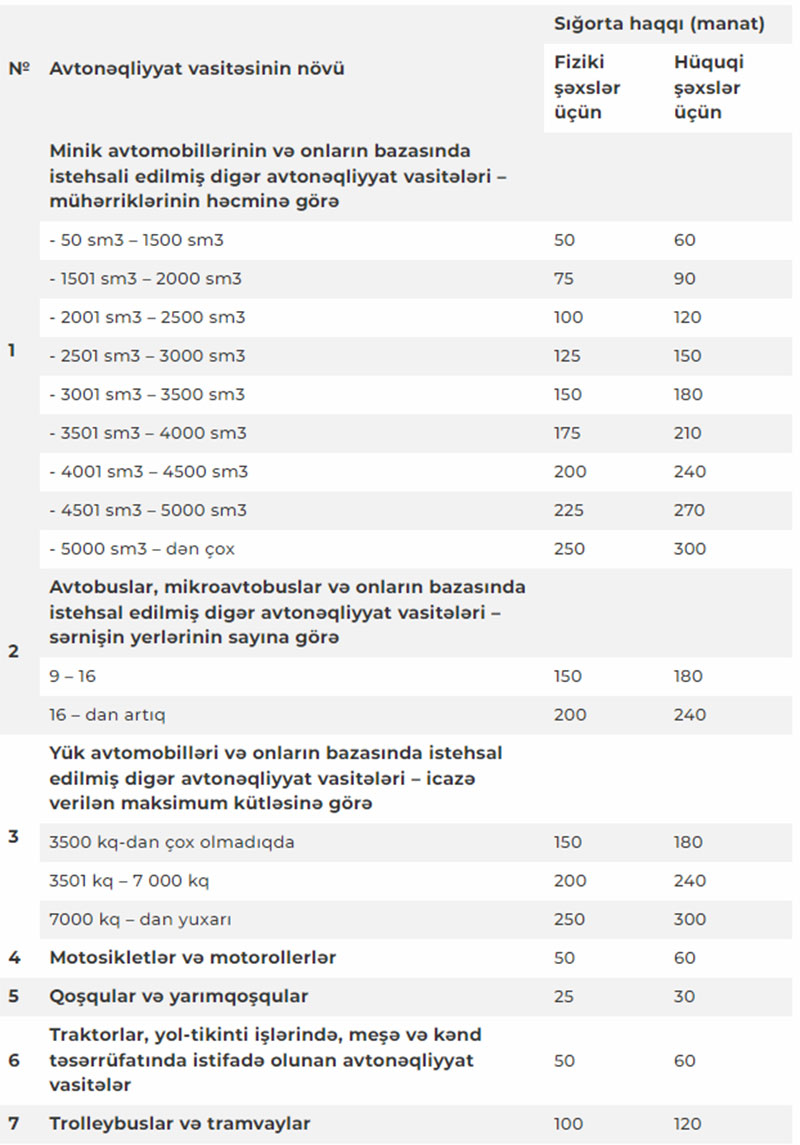 | № | Avtonəqliyyat vasitəsinin növü | Sığorta haqqı (manat) Fiziki şəxslər üçün | Sığorta haqqı (manat) Hüquqi şəxslər üçün |
|---|---|---|---|
| 1 | Minik avtomobillərinin və onların bazasında istehsali edilmiş digər avtonəqliyyat vasitələri – mühərriklərinin həcminə görə | | |
| | - 50 sm3 – 1500 sm3 | 50 | 60 |
| | - 1501 sm3 – 2000 sm3 | 75 | 90 |
| | - 2001 sm3 – 2500 sm3 | 100 | 120 |
| | - 2501 sm3 – 3000 sm3 | 125 | 150 |
| | - 3001 sm3 – 3500 sm3 | 150 | 180 |
| | - 3501 sm3 – 4000 sm3 | 175 | 210 |
| | - 4001 sm3 – 4500 sm3 | 200 | 240 |
| | - 4501 sm3 – 5000 sm3 | 225 | 270 |
| | - 5000 sm3 – dən çox | 250 | 300 |
| 2 | Avtobuslar, mikroavtobuslar və onların bazasında istehsal edilmiş digər avtonəqliyyat vasitələri – sərnişin yerlərinin sayına görə | | |
| | 9 – 16 | 150 | 180 |
| | 16 – dan artıq | 200 | 240 |
| 3 | Yük avtomobilləri və onların bazasında istehsal edilmiş digər avtonəqliyyat vasitələri – icazə verilən maksimum kütləsinə görə | | |
| | 3500 kq-dan çox olmadıqda | 150 | 180 |
| | 3501 kq – 7 000 kq | 200 | 240 |
| | 7000 kq – dan yuxarı | 250 | 300 |
| 4 | Motosikletlər və motorollerlər | 50 | 60 |
| 5 | Qoşqular və yarımqoşqular | 25 | 30 |
| 6 | Traktorlar, yol-tikinti işlərində, meşə və kənd təsərrüfatında istifadə olunan avtonəqliyyat vasitələr | 50 | 60 |
| 7 | Trolleybuslar və tramvaylar | 100 | 120 |